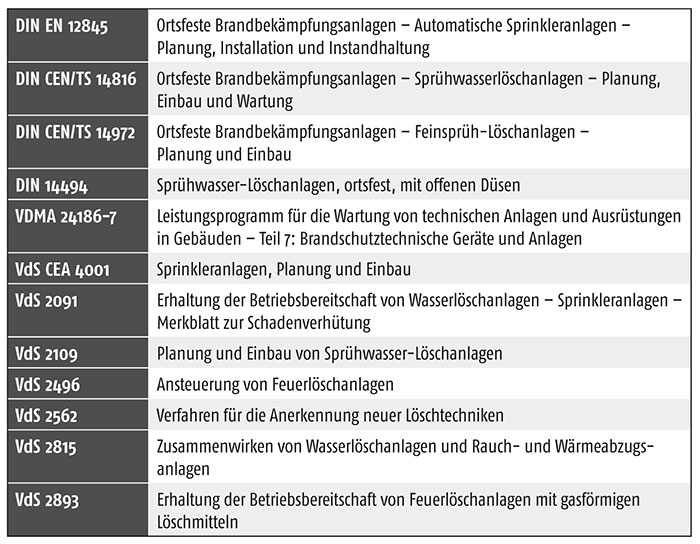 | | |
|---|---|
| DIN EN 12845 | Ortsfeste Brandbekämpfungsanlagen – Automatische Sprinkleranlagen – Planung, Installation und Instandhaltung |
| DIN CEN/TS 14816 | Ortsfeste Brandbekämpfungsanlagen – Sprühwasserlöschanlagen – Planung, Einbau und Wartung |
| DIN CEN/TS 14972 | Ortsfeste Brandbekämpfungsanlagen – Feinsprüh-Löschanlagen – Planung und Einbau |
| DIN 14494 | Sprühwasser-Löschanlagen, ortsfest, mit offenen Düsen |
| VDMA 24186-7 | Leistungsprogramm für die Wartung von technischen Anlagen und Ausrüstungen in Gebäuden – Teil 7: Brandschutztechnische Geräte und Anlagen |
| VdS CEA 4001 | Sprinkleranlagen, Planung und Einbau |
| VdS 2091 | Erhaltung der Betriebsbereitschaft von Wasserlöschanlagen – Sprinkleranlagen – Merkblatt zur Schadenverhütung |
| VdS 2109 | Planung und Einbau von Sprühwasser-Löschanlagen |
| VdS 2496 | Ansteuerung von Feuerlöschanlagen |
| VdS 2562 | Verfahren für die Anerkennung neuer Löschtechniken |
| VdS 2815 | Zusammenwirken von Wasserlöschanlagen und Rauch- und Wärmeabzugsanlagen |
| VdS 2893 | Erhaltung der Betriebsbereitschaft von Feuerlöschanlagen mit gasförmigen Löschmitteln |